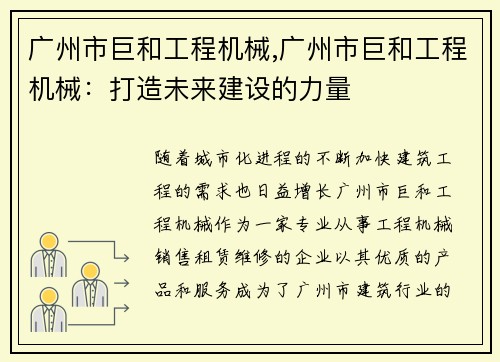 广州市巨和工程机械,广州市巨和工程机械：打造未来建设的力量

随着城市化进程的不断加快建筑工程的需求也日益增长广州市巨和工程机械作为一家专业从事工程机械销售租赁维修的企业以其优质的产品和服务成为了广州市建筑行业的